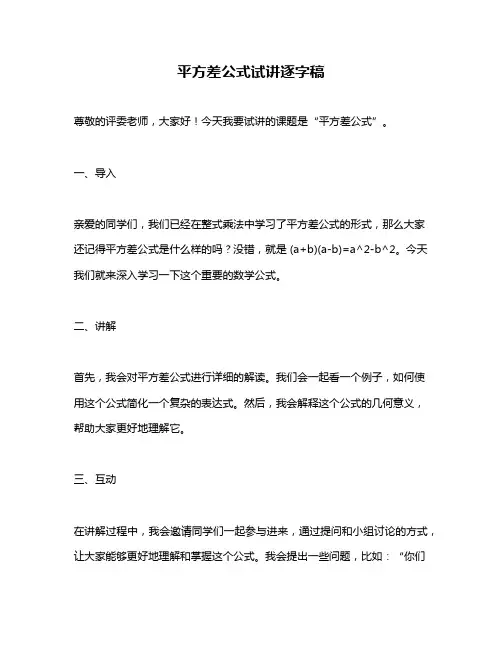 平方差公式试讲逐字稿

尊敬的评委老师，大家好！今天我要试讲的课题是“平方差公式”。

一、导入

亲爱的同学们，我们已经在整式乘法中学习了平方差公式的形式，那么大家还记得平方差公式是什么样的吗？没错，就是 (a+b)(a-b)=a^2-b^2。今天我们就来深入学习一下这个重要的数学公式。

二、讲解

首先，我会对平方差公式进行详细的解读。我们会一起看一个例子，如何使用这个公式简化一个复杂的表达式。然后，我会解释这个公式的几何意义，帮助大家更好地理解它。

三、互动

在讲解过程中，我会邀请同学们一起参与进来，通过提问和小组讨论的方式，让大家能够更好地理解和掌握这个公式。我会提出一些问题，比如：“你们